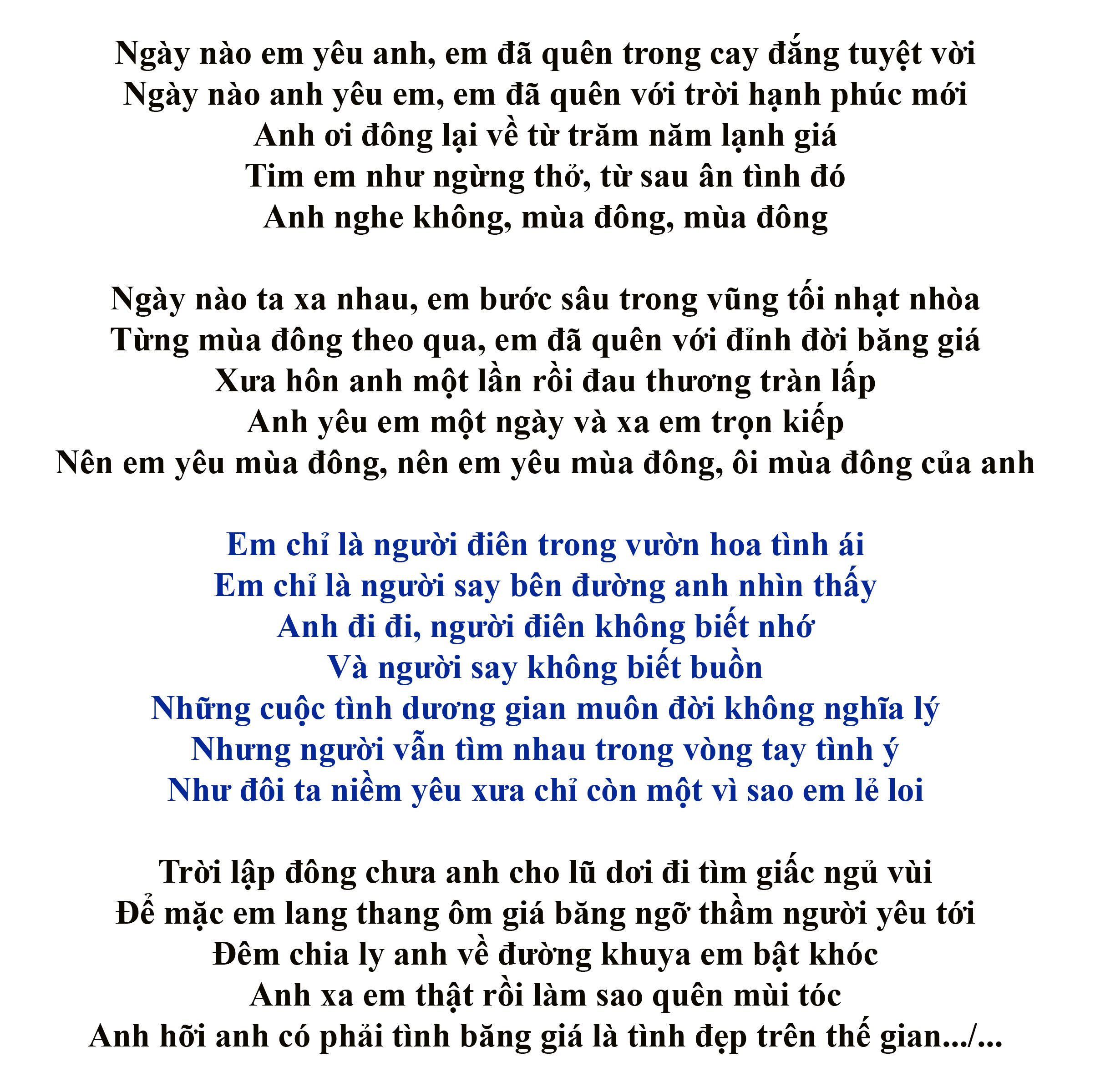 Ngày nào em yêu anh, em đã quên trong cay đắng tuyệt vời
Ngày nào anh yêu em, em đã quên với trời hạnh phúc mới
Anh ơi đông lại về từ trăm năm lạnh giá
Tim em như ngừng thở, từ sau ân tình đó
Anh nghe không, mùa đông, mùa đông

Ngày nào ta xa nhau, em bước sâu trong vũng tối nhạt nhòa
Từng mùa đông theo qua, em đã quên với đỉnh đời băng giá
Xưa hôn anh một lần rồi đau thương tràn lấp
Anh yêu em một ngày và xa em trọn kiếp
Nên em yêu mùa đông, nên em yêu mùa đông, ôi mùa đông của anh

Em chỉ là người điên trong vườn hoa tình ái
Em chỉ là người say bên đường anh nhìn thấy
Anh đi đi, người điên không biết nhớ
Và người say không biết buồn
Những cuộc tình dương gian muôn đời không nghĩa lý
Nhưng người vẫn tìm nhau trong vòng tay tình ý
Như đôi ta niềm yêu xưa chỉ còn một vì sao em lẻ loi

Trời lập đông chưa anh cho lũ dơi đi tìm giấc ngủ vùi
Để mặc em lang thang ôm giá băng ngỡ thầm người yêu tới
Đêm chia ly anh về đường khuya em bật khóc
Anh xa em thật rồi làm sao quên mùi tóc
Anh hỡi anh có phải tình băng giá là tình đẹp trên thế gian.../...